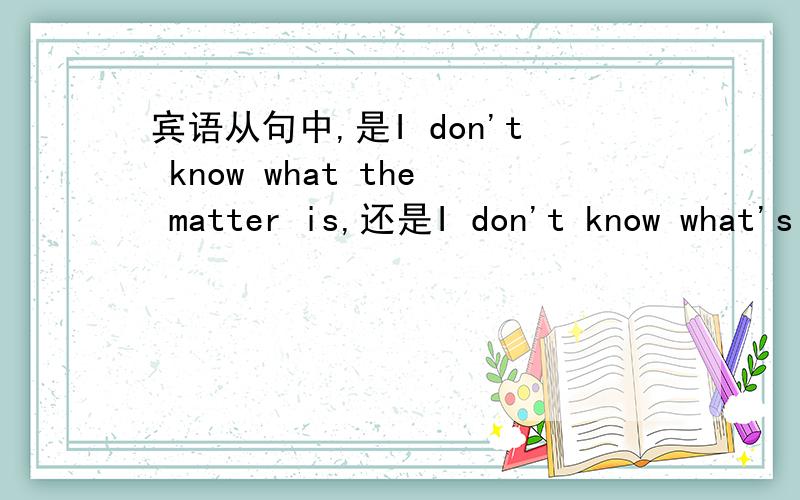 宾语从句中,是I don't know what the matter is,还是I don't know what's